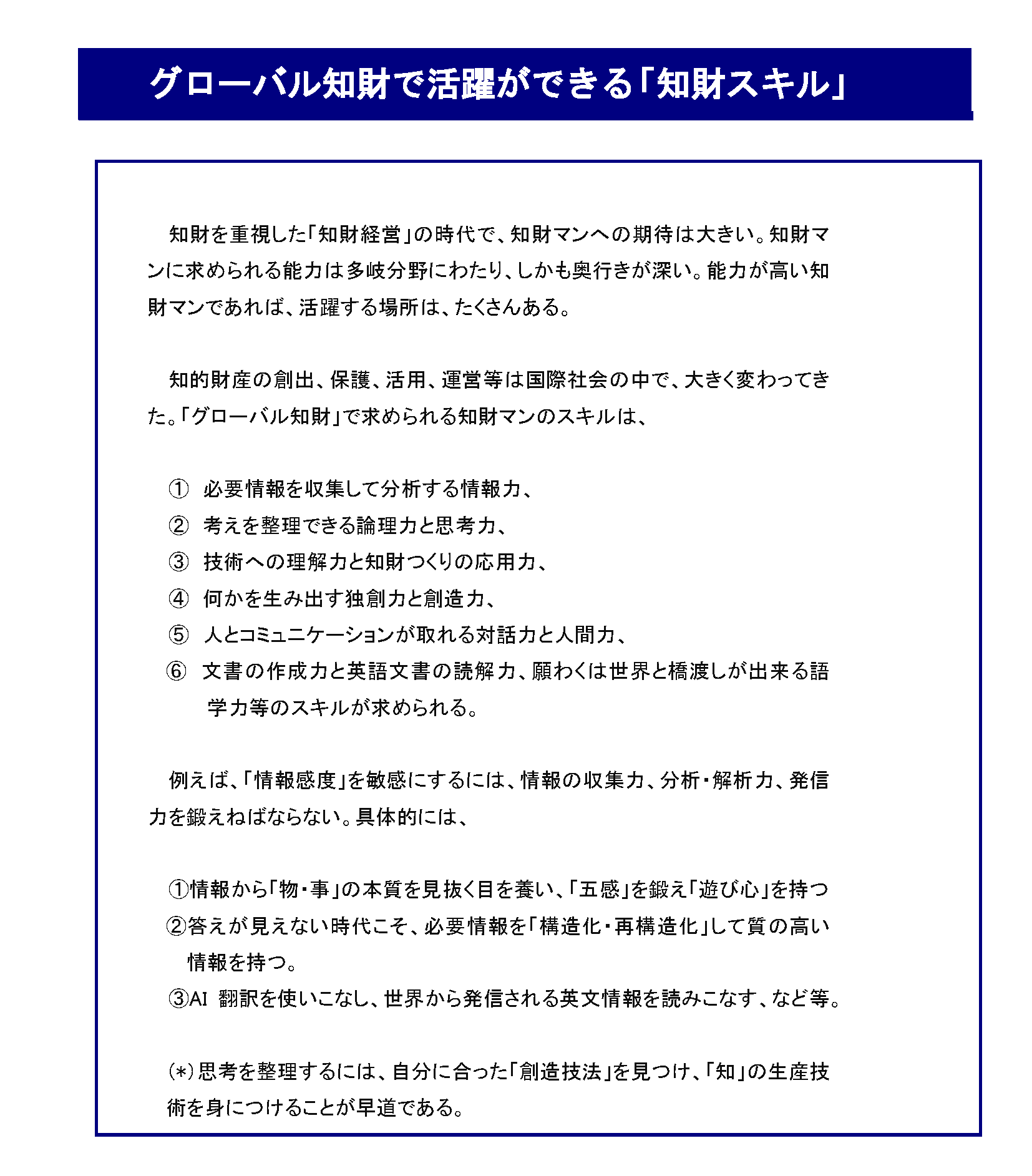 グローバル知財で活躍ができる「知財スキル」

知財を重視した「知財経営」の時代で、知財マンへの期待は大きい。知財マンに求められる能力は多岐分野にわたり、しかも奥行きが深い。能力が高い知財マンであれば、活躍する場所は、たくさんある。

知的財産の創出、保護、活用、運営等は国際社会の中で、大きく変わってきた。「グローバル知財」で求められる知財マンのスキルは、

① 必要情報を収集して分析する情報力、
② 考えを整理できる論理力と思考力、
③ 技術への理解力と知財つくりの応用力、
④ 何かを生み出す独創力と創造力、
⑤ 人とコミュニケーションが取れる対話力と人間力、
⑥ 文書の作成力と英語文書の読解力、願わくは世界と橋渡しが出来る語学力等のスキルが求められる。

例えば、「情報感度」を敏感にするには、情報の収集力、分析・解析力、発信力を鍛えねばならない。具体的には、

①情報から「物・事」の本質を見抜く目を養い、「五感」を鍛え「遊び心」を持つ
②答えが見えない時代こそ、必要情報を「構造化・再構造化」して質の高い情報を持つ。
③AI 翻訳を使いこなし、世界から発信される英文情報を読みこなす、など等。

(*)思考を整理するには、自分に合った「創造技法」を見つけ、「知」の生産技術を身につけることが早道である。